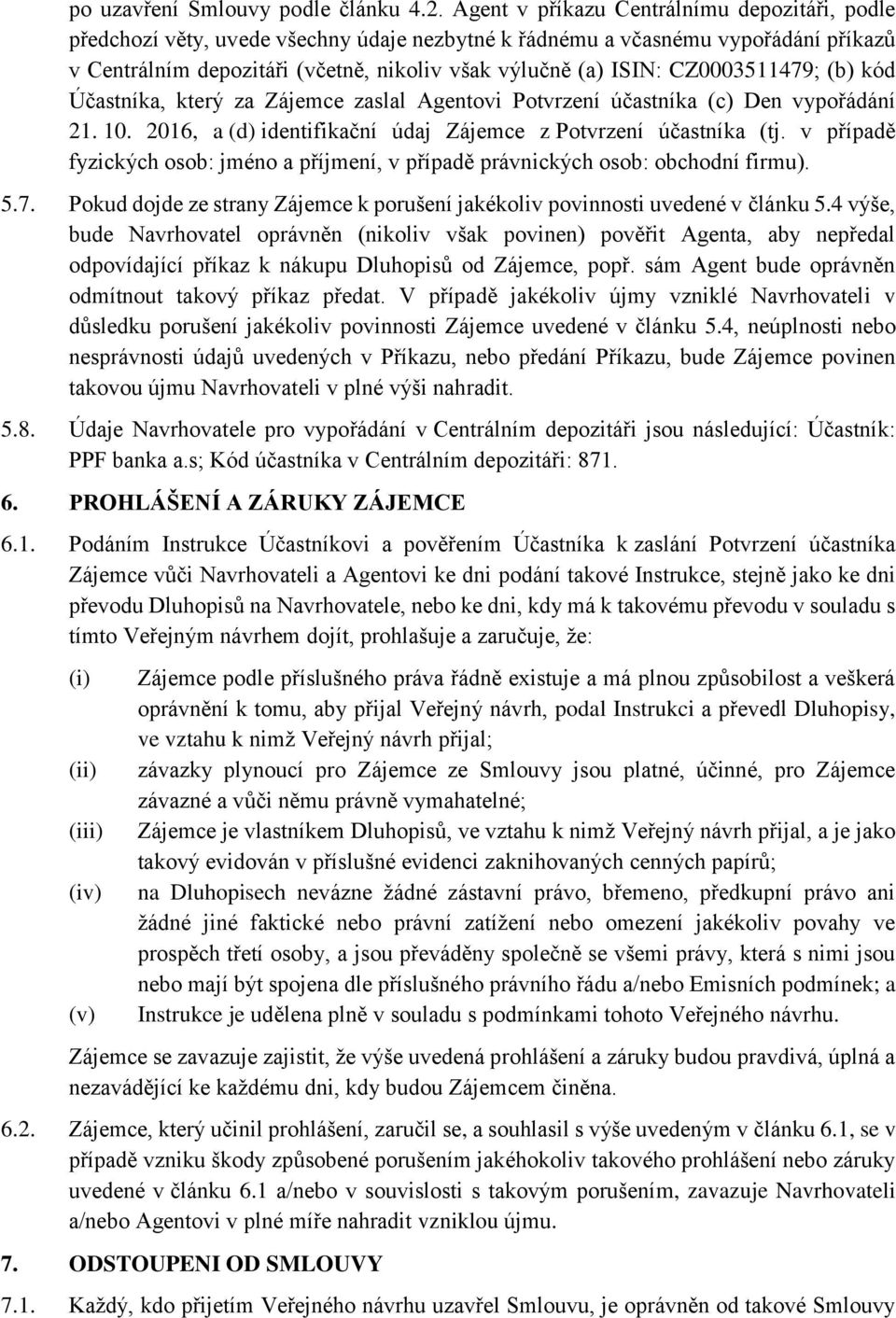 po uzavření Smlouvy podle článku 4.2. Agent v příkazu Centrálnímu depozitáři, podle předchozí věty, uvede všechny údaje nezbytné k řádnému a včasnému vypořádání příkazů v Centrálním depozitáři (včetně, nikoliv však výlučně (a) ISIN: CZ0003511479; (b) kód Účastníka, který za Zájemce zaslal Agentovi Potvrzení účastníka (c) Den vypořádání 21. 10. 2016, a (d) identifikační údaj Zájemce z Potvrzení účastníka (tj. v případě fyzických osob: jméno a příjmení, v případě právnických osob: obchodní firmu).

5.7. Pokud dojde ze strany Zájemce k porušení jakékoliv povinnosti uvedené v článku 5.4 výše, bude Navrhovatel oprávněn (nikoliv však povinen) pověřit Agenta, aby nepředal odpovídající příkaz k nákupu Dluhopisů od Zájemce, popř. sám Agent bude oprávněn odmítnout takový příkaz předat. V případě jakékoliv újmy vzniklé Navrhovateli v důsledku porušení jakékoliv povinnosti Zájemce uvedené v článku 5.4, neúplnosti nebo nesprávnosti údajů uvedených v Příkazu, nebo předání Příkazu, bude Zájemce povinen takovou újmu Navrhovateli v plné výši nahradit.

5.8. Údaje Navrhovatele pro vypořádání v Centrálním depozitáři jsou následující: Účastník: PPF banka a.s; Kód účastníka v Centrálním depozitáři: 871.

6. PROHLÁŠENÍ A ZÁRUKY ZÁJEMCE

6.1. Podáním Instrukce Účastníkovi a pověřením Účastníka k zaslání Potvrzení účastníka Zájemce vůči Navrhovateli a Agentovi ke dni podání takové Instrukce, stejně jako ke dni převodu Dluhopisů na Navrhovatele, nebo ke dni, kdy má k takovému převodu v souladu s tímto Veřejným návrhem dojít, prohlašuje a zaručuje, že:

(i) Zájemce podle příslušného práva řádně existuje a má plnou způsobilost a veškerá oprávnění k tomu, aby přijal Veřejný návrh, podal Instrukci a převedl Dluhopisy, ve vztahu k nimž Veřejný návrh přijal;

(ii) závazky plynoucí pro Zájemce ze Smlouvy jsou platné, účinné, pro Zájemce závazné a vůči němu právně vymahatelné;

(iii) Zájemce je vlastníkem Dluhopisů, ve vztahu k nimž Veřejný návrh přijal, a je jako takový evidován v příslušné evidenci zaknihovaných cenných papírů;

(iv) na Dluhopisech nevázne žádné zástavní právo, břemeno, předkupní právo ani žádné jiné faktické nebo právní zatížení nebo omezení jakékoliv povahy ve prospěch třetí osoby, a jsou převáděny společně se všemi právy, která s nimi jsou nebo mají být spojena dle příslušného právního řádu a/nebo Emisních podmínek; a

(v) Instrukce je udělena plně v souladu s podmínkami tohoto Veřejného návrhu.

Zájemce se zavazuje zajistit, že výše uvedená prohlášení a záruky budou pravdivá, úplná a nezavádějící ke každému dni, kdy budou Zájemcem činěna.

6.2. Zájemce, který učinil prohlášení, zaručil se, a souhlasil s výše uvedeným v článku 6.1, se v případě vzniku škody způsobené porušením jakéhokoliv takového prohlášení nebo záruky uvedené v článku 6.1 a/nebo v souvislosti s takovým porušením, zavazuje Navrhovateli a/nebo Agentovi v plné míře nahradit vzniklou újmu.

7. ODSTOUPENI OD SMLOUVY

7.1. Každý, kdo přijetím Veřejného návrhu uzavřel Smlouvu, je oprávněn od takové Smlouvy